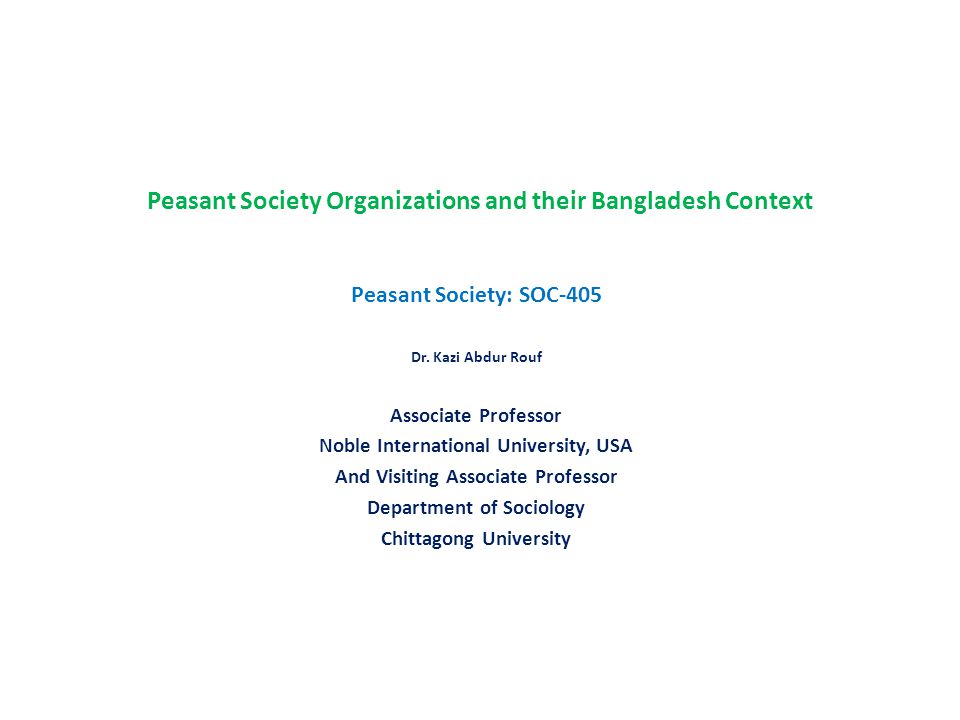 Peasant Society Organizations and their Bangladesh Context

Peasant Society: SOC-405

Dr. Kazi Abdur Rouf

Associate Professor
Noble International University, USA
And Visiting Associate Professor
Department of Sociology
Chittagong University